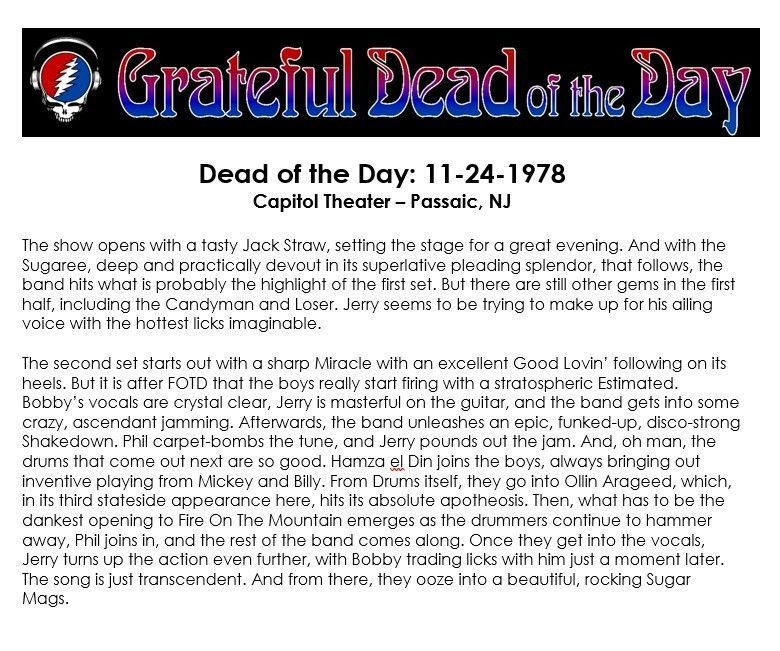 Grateful Dead of the Day

Dead of the Day: 11-24-1978
Capitol Theater – Passaic, NJ

The show opens with a tasty Jack Straw, setting the stage for a great evening. And with the Sugaree, deep and practically devout in its superlative pleading splendor, that follows, the band hits what is probably the highlight of the first set. But there are still other gems in the first half, including the Candyman and Loser. Jerry seems to be trying to make up for his ailing voice with the hottest licks imaginable.

The second set starts out with a sharp Miracle with an excellent Good Lovin' following on its heels. But it is after FOTD that the boys really start firing with a stratospheric Estimated. Bobby's vocals are crystal clear, Jerry is masterful on the guitar, and the band gets into some crazy, ascendant jamming. Afterwards, the band unleashes an epic, funked-up, disco-strong Shakedown. Phil carpet-bombs the tune, and Jerry pounds out the jam. And, oh man, the drums that come out next are so good. Hamza el Din joins the boys, always bringing out inventive playing from Mickey and Billy. From Drums itself, they go into Ollin Arageed, which, in its third stateside appearance here, hits its absolute apotheosis. Then, what has to be the dankest opening to Fire On The Mountain emerges as the drummers continue to hammer away, Phil joins in, and the rest of the band comes along. Once they get into the vocals, Jerry turns up the action even further, with Bobby trading licks with him just a moment later. The song is just transcendent. And from there, they ooze into a beautiful, rocking Sugar Mags.